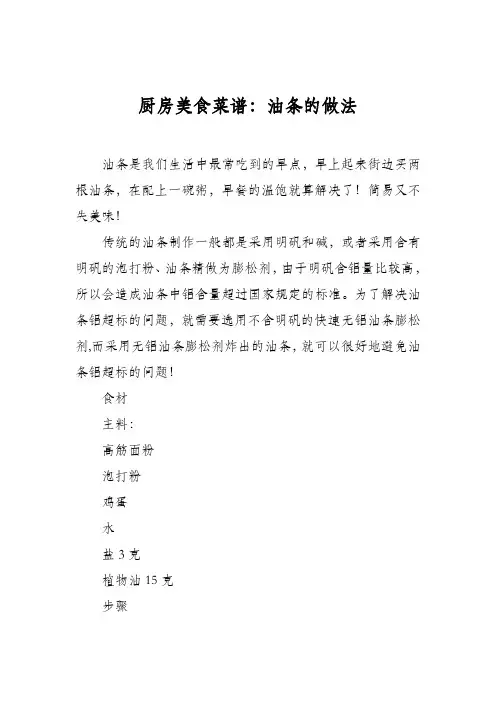 厨房美食菜谱：油条的做法

油条是我们生活中最常吃到的早点，早上起来街边买两根油条，在配上一碗粥，早餐的温饱就算解决了！简易又不失美味！

传统的油条制作一般都是采用明矾和碱，或者采用含有明矾的泡打粉、油条精做为膨松剂，由于明矾含铝量比较高，所以会造成油条中铝含量超过国家规定的标准。为了解决油条铝超标的问题，就需要选用不含明矾的快速无铝油条膨松剂,而采用无铝油条膨松剂炸出的油条，就可以很好地避免油条铝超标的问题！

食材

主料：

高筋面粉

泡打粉

鸡蛋

水

盐 3 克

植物油 15 克

步骤